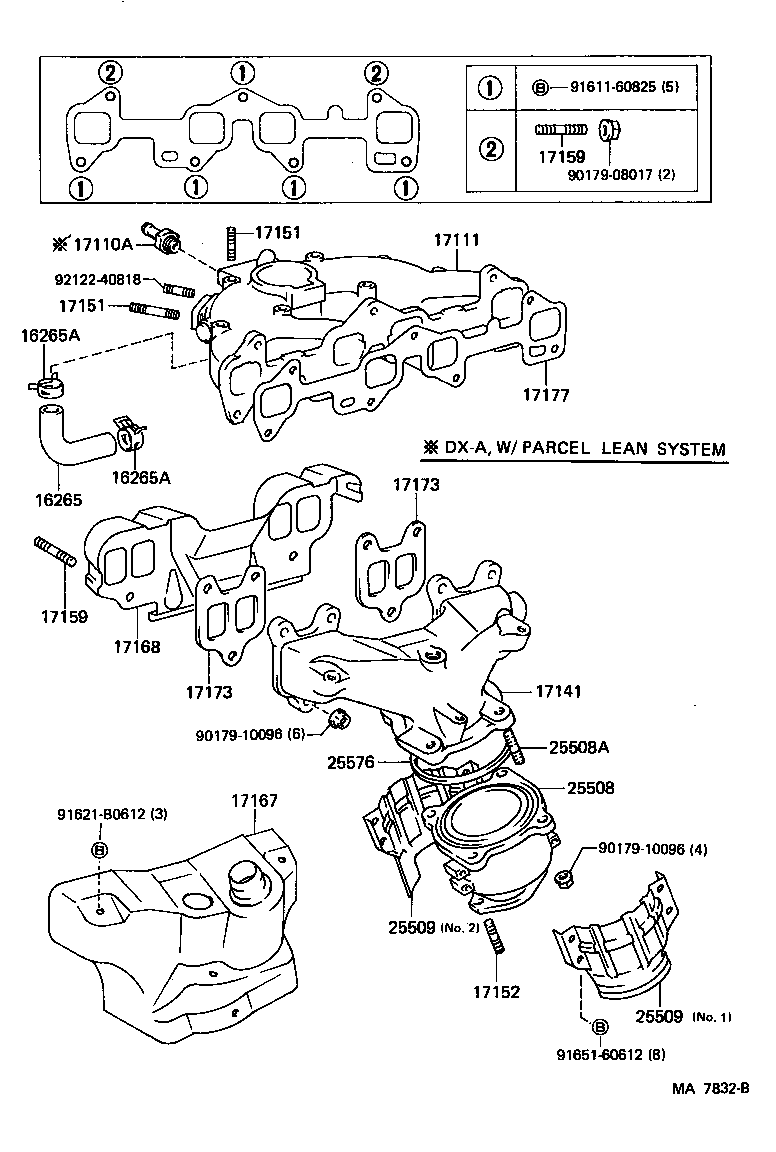 ② ① ②

① ① ① ①

| ① | Ⓑ 91611-60825 (5) |
|---|---|
| ② | 17159 90179-08017 (2) |

※ 17110A
17151
17111
92122-40818
17151
16265A
17177
16265A
16265

※ DX-A, W/ PARCEL LEAN SYSTEM

17173
17159
17168
17173
17141
90179-10096 (6)
25508A
25576
25508
91621-60612 (3)
Ⓑ
17167
90179-10096 (4)
25509 (No. 2)
17152
25509 (No. 1)
Ⓑ
91651-60612 (8)

MA 7832-B